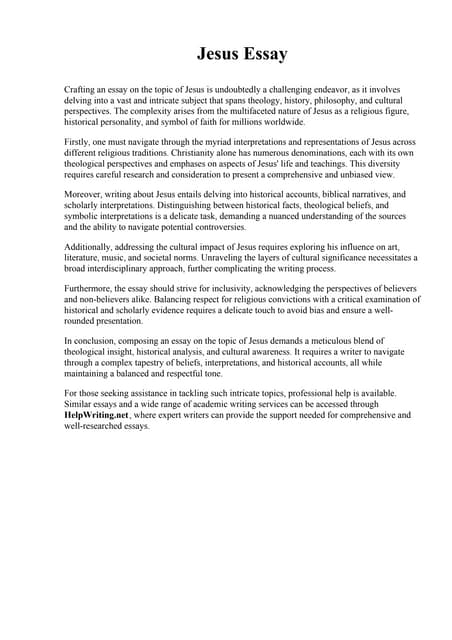 Jesus Essay

Crafting an essay on the topic of Jesus is undoubtedly a challenging endeavor, as it involves delving into a vast and intricate subject that spans theology, history, philosophy, and cultural perspectives. The complexity arises from the multifaceted nature of Jesus as a religious figure, historical personality, and symbol of faith for millions worldwide.

Firstly, one must navigate through the myriad interpretations and representations of Jesus across different religious traditions. Christianity alone has numerous denominations, each with its own theological perspectives and emphases on aspects of Jesus' life and teachings. This diversity requires careful research and consideration to present a comprehensive and unbiased view.

Moreover, writing about Jesus entails delving into historical accounts, biblical narratives, and scholarly interpretations. Distinguishing between historical facts, theological beliefs, and symbolic interpretations is a delicate task, demanding a nuanced understanding of the sources and the ability to navigate potential controversies.

Additionally, addressing the cultural impact of Jesus requires exploring his influence on art, literature, music, and societal norms. Unraveling the layers of cultural significance necessitates a broad interdisciplinary approach, further complicating the writing process.

Furthermore, the essay should strive for inclusivity, acknowledging the perspectives of believers and non-believers alike. Balancing respect for religious convictions with a critical examination of historical and scholarly evidence requires a delicate touch to avoid bias and ensure a well-rounded presentation.

In conclusion, composing an essay on the topic of Jesus demands a meticulous blend of theological insight, historical analysis, and cultural awareness. It requires a writer to navigate through a complex tapestry of beliefs, interpretations, and historical accounts, all while maintaining a balanced and respectful tone.

For those seeking assistance in tackling such intricate topics, professional help is available. Similar essays and a wide range of academic writing services can be accessed through HelpWriting.net, where expert writers can provide the support needed for comprehensive and well-researched essays.